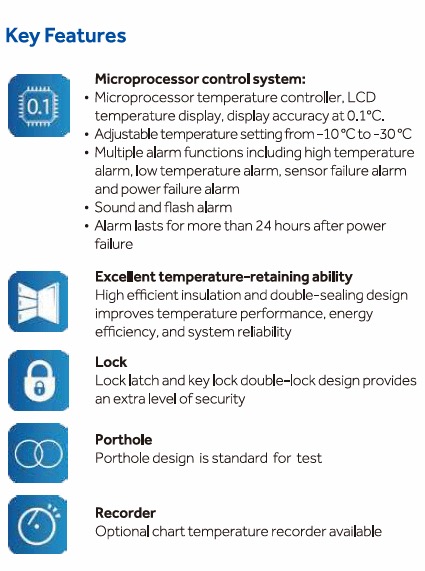 Key Features

0.1

Microprocessor control system:
• Microprocessor temperature controller, LCD temperature display, display accuracy at 0.1°C.
• Adjustable temperature setting from -10 °C to -30 °C
• Multiple alarm functions including high temperature alarm, low temperature alarm, sensor failure alarm and power failure alarm
• Sound and flash alarm
• Alarm lasts for more than 24 hours after power failure

Excellent temperature-retaining ability
High efficient insulation and double-sealing design improves temperature performance, energy efficiency, and system reliability

Lock
Lock latch and key lock double-lock design provides an extra level of security

Porthole
Porthole design is standard for test

Recorder
Optional chart temperature recorder available